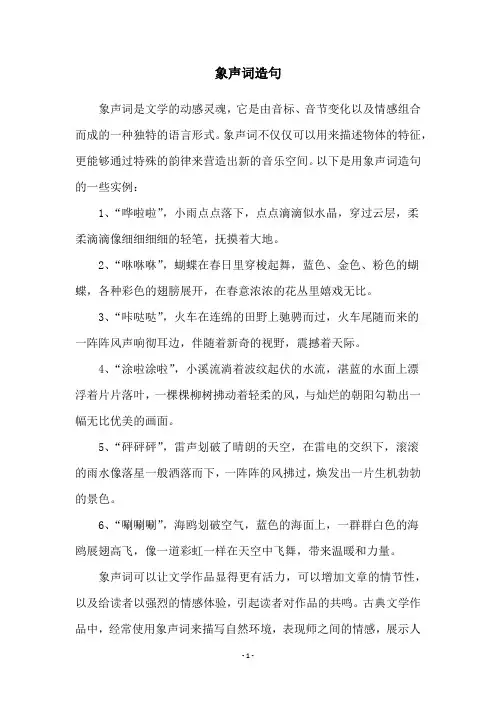 象声词造句

象声词是文学的动感灵魂，它是由音标、音节变化以及情感组合而成的一种独特的语言形式。象声词不仅仅可以用来描述物体的特征，更能够通过特殊的韵律来营造出新的音乐空间。以下是用象声词造句的一些实例：

1、“哗啦啦”，小雨点点落下，点点滴滴似水晶，穿过云层，柔柔滴滴像细细细细的轻笔，抚摸着大地。

2、“咻咻咻”，蝴蝶在春日里穿梭起舞，蓝色、金色、粉色的蝴蝶，各种彩色的翅膀展开，在春意浓浓的花丛里嬉戏无比。

3、“咔哒哒”，火车在连绵的田野上驰骋而过，火车尾随而来的一阵阵风声响彻耳边，伴随着新奇的视野，震撼着天际。

4、“涂啦涂啦”，小溪流淌着波纹起伏的水流，湛蓝的水面上漂浮着片片落叶，一棵棵柳树拂动着轻柔的风，与灿烂的朝阳勾勒出一幅无比优美的画面。

5、“砰砰砰”，雷声划破了晴朗的天空，在雷电的交织下，滚滚的雨水像落星一般洒落而下，一阵阵的风拂过，焕发出一片生机勃勃的景色。

6、“唰唰唰”，海鸥划破空气，蓝色的海面上，一群群白色的海鸥展翅高飞，像一道彩虹一样在天空中飞舞，带来温暖和力量。

象声词可以让文学作品显得更有活力，可以增加文章的情节性，以及给读者以强烈的情感体验，引起读者对作品的共鸣。古典文学作品中，经常使用象声词来描写自然环境，表现师之间的情感，展示人

- 1 -